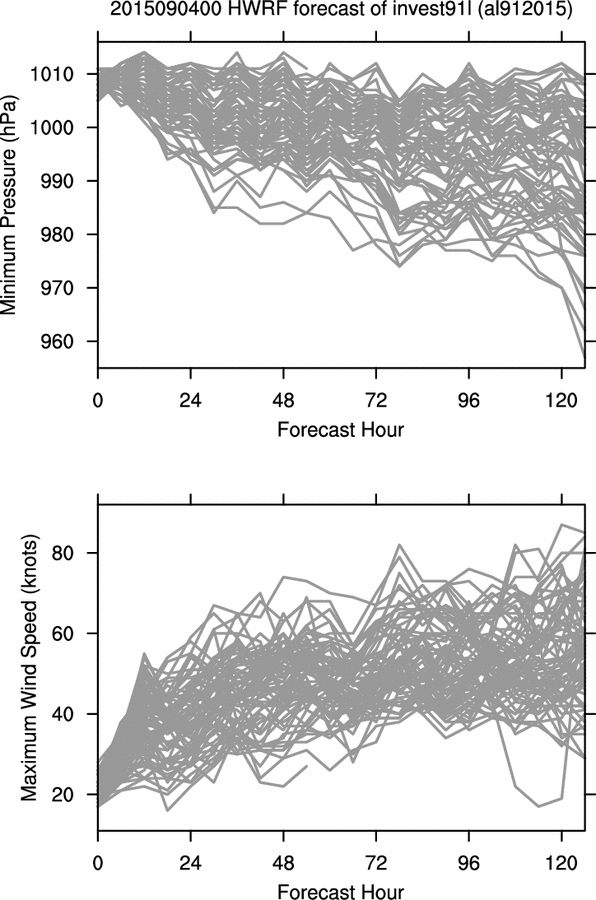 2015090400 HWRF forecast of invest91l (al912015)

Minimum Pressure (hPa)

1010
1000
990
980
970
960

0 24 48 72 96 120

Forecast Hour

Maximum Wind Speed (knots)

80
60
40
20

0 24 48 72 96 120

Forecast Hour